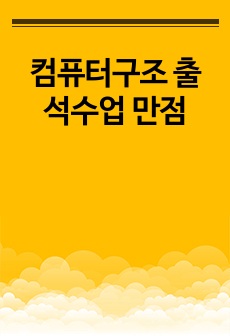 컴퓨터구조 출석수업 만점